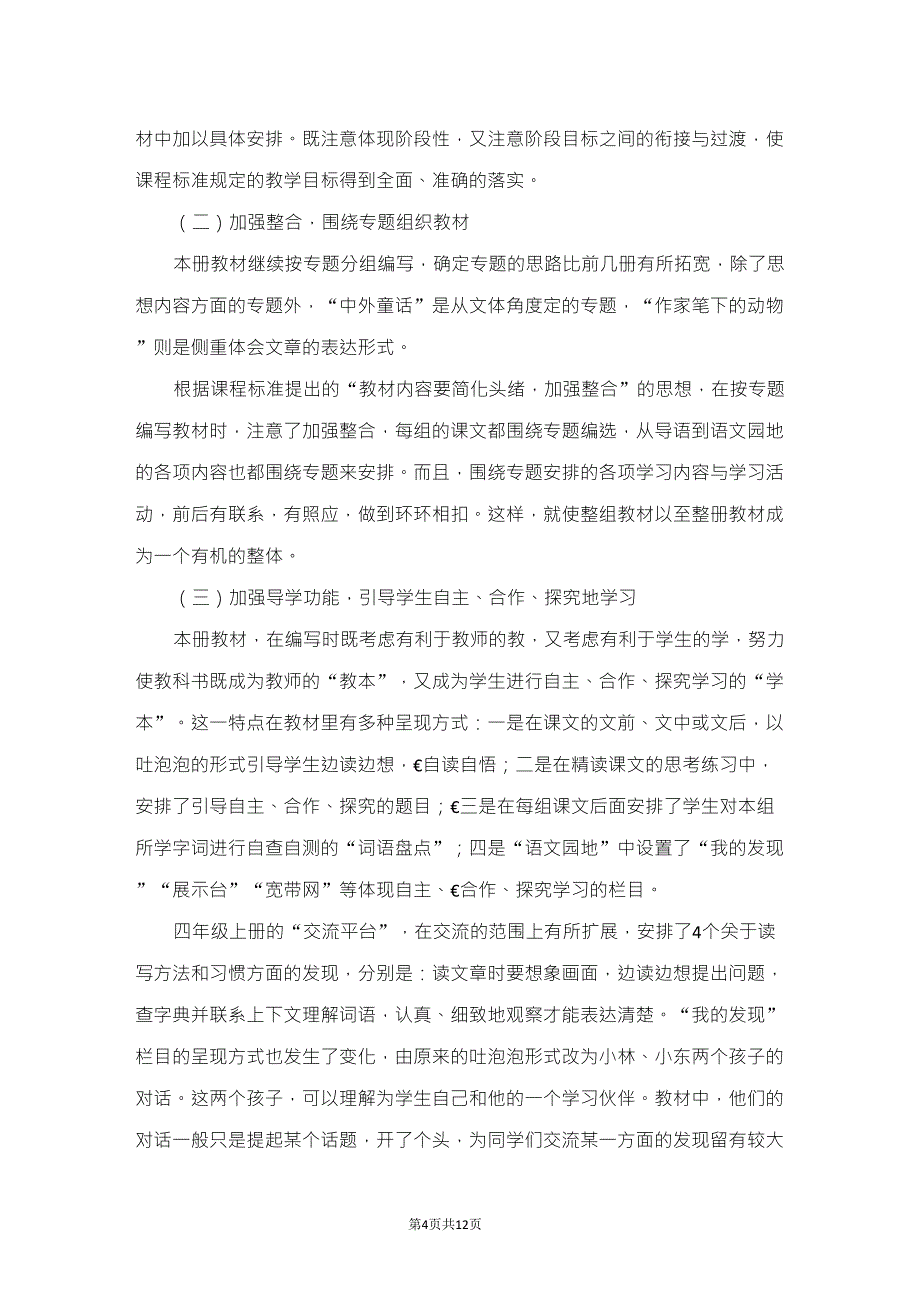 材中加以具体安排。既注意体现阶段性，又注意阶段目标之间的衔接与过渡，使课程标准规定的教学目标得到全面、准确的落实。

（二）加强整合，围绕专题组织教材

本册教材继续按专题分组编写，确定专题的思路比前几册有所拓宽，除了思想内容方面的专题外，“中外童话”是从文体角度定的专题，“作家笔下的动物”则是侧重体会文章的表达形式。

根据课程标准提出的“教材内容要简化头绪，加强整合”的思想，在按专题编写教材时，注意了加强整合，每组的课文都围绕专题编选，从导语到语文园地的各项内容也都围绕专题来安排。而且，围绕专题安排的各项学习内容与学习活动，前后有联系，有照应，做到环环相扣。这样，就使整组教材以至整册教材成为一个有机的整体。

（三）加强导学功能，引导学生自主、合作、探究地学习

本册教材，在编写时既考虑有利于教师的教，又考虑有利于学生的学，努力使教科书既成为教师的“教本”，又成为学生进行自主、合作、探究学习的“学本”。这一特点在教材里有多种呈现方式：一是在课文的文前、文中或文后，以吐泡泡的形式引导学生边读边想，€自读自悟；二是在精读课文的思考练习中，安排了引导自主、合作、探究的题目；€三是在每组课文后面安排了学生对本组所学字词进行自查自测的“词语盘点”；四是“语文园地”中设置了“我的发现”“展示台”“宽带网”等体现自主、€合作、探究学习的栏目。

四年级上册的“交流平台”，在交流的范围上有所扩展，安排了4个关于读写方法和习惯方面的发现，分别是：读文章时要想象画面，边读边想提出问题，查字典并联系上下文理解词语，认真、细致地观察才能表达清楚。“我的发现”栏目的呈现方式也发生了变化，由原来的吐泡泡形式改为小林、小东两个孩子的对话。这两个孩子，可以理解为学生自己和他的一个学习伙伴。教材中，他们的对话一般只是提起某个话题，开了个头，为同学们交流某一方面的发现留有较大

第4页共12页